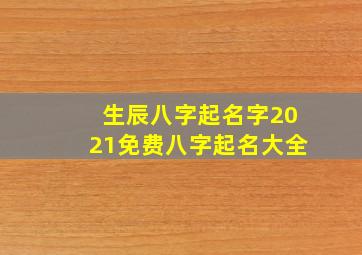 生辰八字起名字2021免费八字起名大全